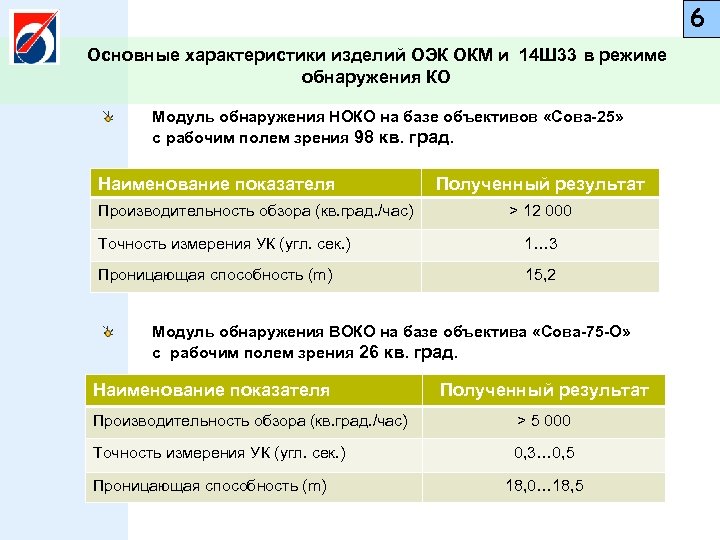 6

Основные характеристики изделий ОЭК ОКМ и 14Ш33 в режиме обнаружения КО

Модуль обнаружения НОКО на базе объективов «Сова-25» с рабочим полем зрения 98 кв. град.

| Наименование показателя | Полученный результат |
|---|---|
| Производительность обзора (кв.град./час) | > 12 000 |
| Точность измерения УК (угл. сек.) | 1…3 |
| Проницающая способность (m) | 15,2 |

Модуль обнаружения ВОКО на базе объектива «Сова-75-О» с рабочим полем зрения 26 кв. град.

| Наименование показателя | Полученный результат |
|---|---|
| Производительность обзора (кв.град./час) | > 5 000 |
| Точность измерения УК (угл. сек.) | 0,3…0,5 |
| Проницающая способность (m) | 18,0…18,5 |